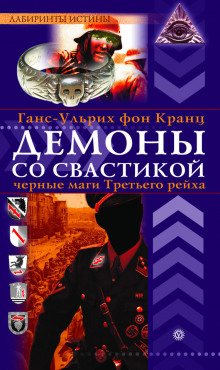 ЛАБИРИНТЫ ИСТИНЫ

Ганс-Ульрих фон Кранц

ДЕМОНЫ
СО СВАСТИКОЙ

черные маги Третьего рейха